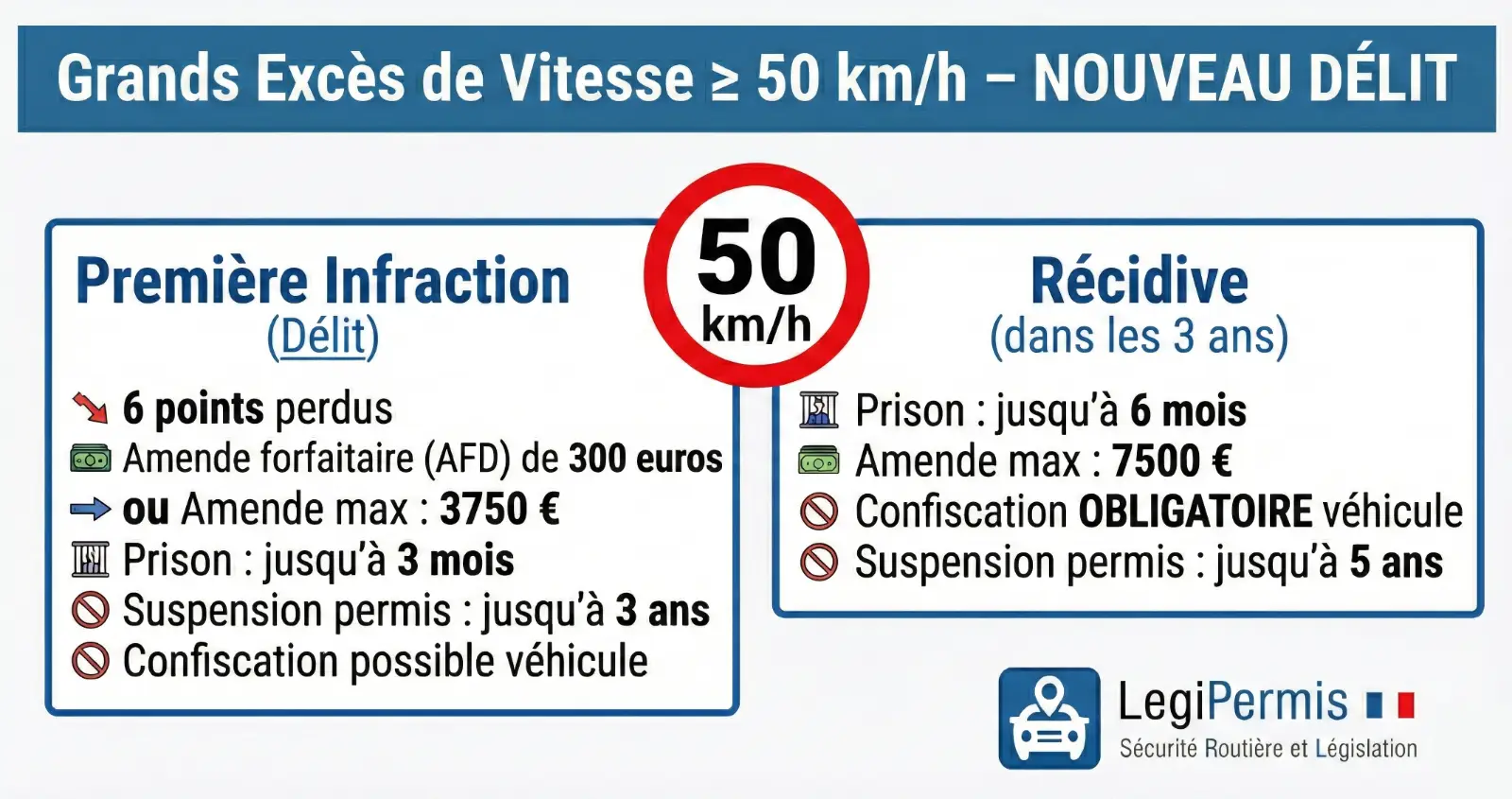 Grands Excès de Vitesse ≥ 50 km/h – NOUVEAU DÉLIT

50
km/h

Première Infraction
(Délit)

6 points perdus
Amende forfaitaire (AFD) de 300 euros
ou Amende max : 3750 €
Prison : jusqu'à 3 mois
Suspension permis : jusqu'à 3 ans
Confiscation possible véhicule

Récidive
(dans les 3 ans)

Prison : jusqu'à 6 mois
Amende max : 7500 €
Confiscation OBLIGATOIRE véhicule
Suspension permis : jusqu'à 5 ans

LegiPermis
Sécurité Routière et Législation